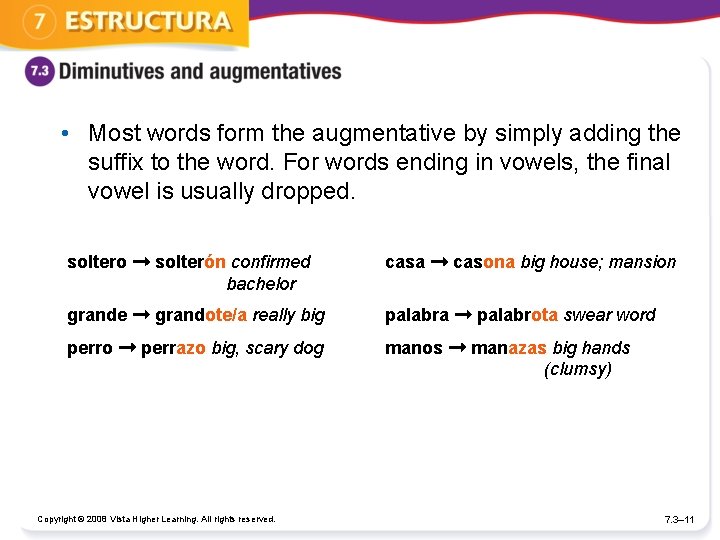 7 ESTRUCTURA

7.3 Diminutives and augmentatives

• Most words form the augmentative by simply adding the suffix to the word. For words ending in vowels, the final vowel is usually dropped.

soltero → solterón confirmed bachelor

grande → grandote/a really big

perro → perrazo big, scary dog

casa → casona big house; mansion

palabra → palabrota swear word

manos → manazas big hands (clumsy)

Copyright © 2008 Vista Higher Learning. All rights reserved.

7.3–11